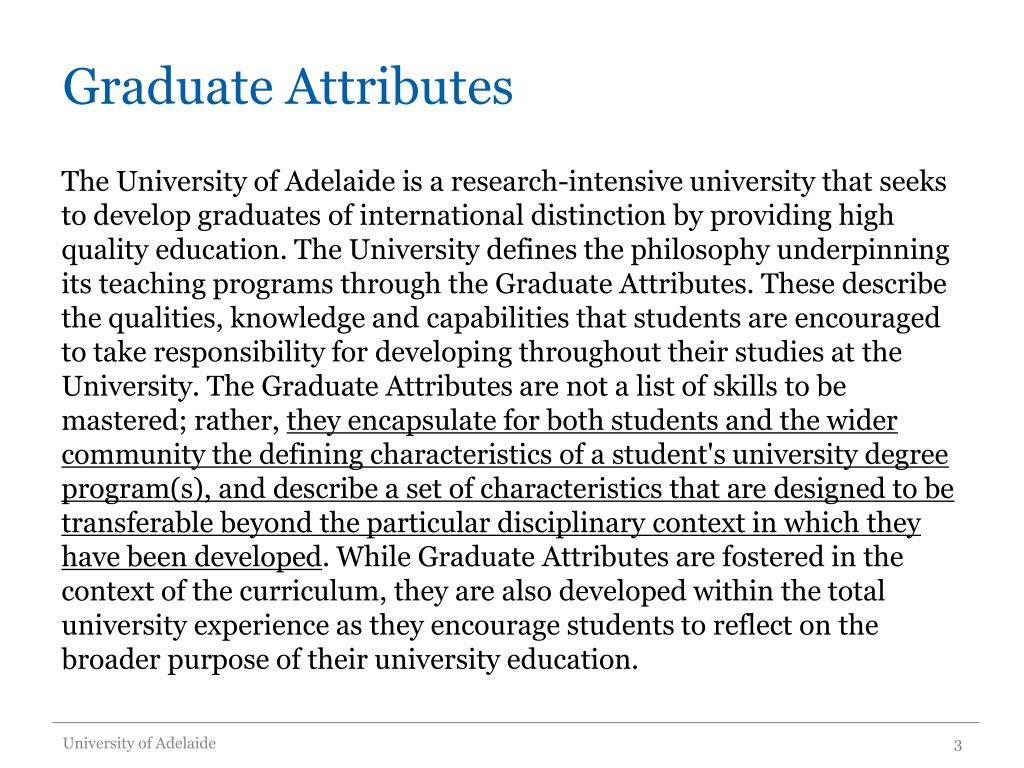 Graduate Attributes

The University of Adelaide is a research-intensive university that seeks to develop graduates of international distinction by providing high quality education. The University defines the philosophy underpinning its teaching programs through the Graduate Attributes. These describe the qualities, knowledge and capabilities that students are encouraged to take responsibility for developing throughout their studies at the University. The Graduate Attributes are not a list of skills to be mastered; rather, they encapsulate for both students and the wider community the defining characteristics of a student's university degree program(s), and describe a set of characteristics that are designed to be transferable beyond the particular disciplinary context in which they have been developed. While Graduate Attributes are fostered in the context of the curriculum, they are also developed within the total university experience as they encourage students to reflect on the broader purpose of their university education.

University of Adelaide

3